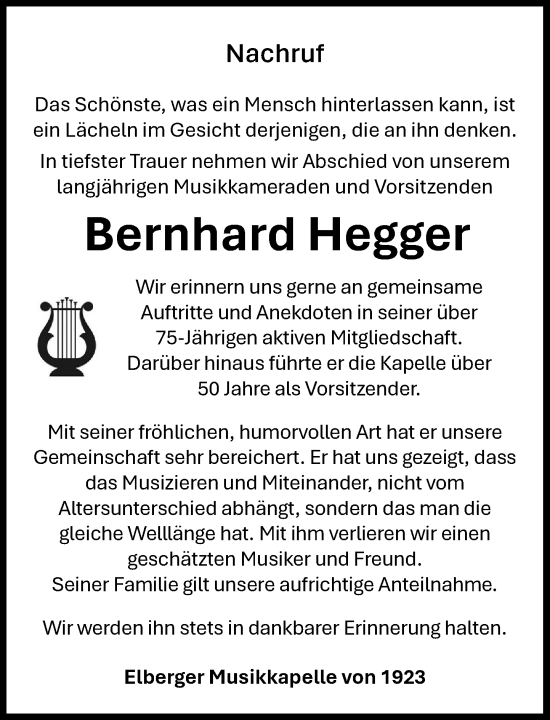 Nachruf

Das Schönste, was ein Mensch hinterlassen kann, ist ein Lächeln im Gesicht derjenigen, die an ihn denken.

In tiefster Trauer nehmen wir Abschied von unserem langjährigen Musikkameraden und Vorsitzenden

Bernhard Hegger

Wir erinnern uns gerne an gemeinsame Auftritte und Anekdoten in seiner über 75-Jährigen aktiven Mitgliedschaft. Darüber hinaus führte er die Kapelle über 50 Jahre als Vorsitzender.

Mit seiner fröhlichen, humorvollen Art hat er unsere Gemeinschaft sehr bereichert. Er hat uns gezeigt, dass das Musizieren und Miteinander, nicht vom Altersunterschied abhängt, sondern das man die gleiche Welllänge hat. Mit ihm verlieren wir einen geschätzten Musiker und Freund. Seiner Familie gilt unsere aufrichtige Anteilnahme.

Wir werden ihn stets in dankbarer Erinnerung halten.

Elberger Musikkapelle von 1923